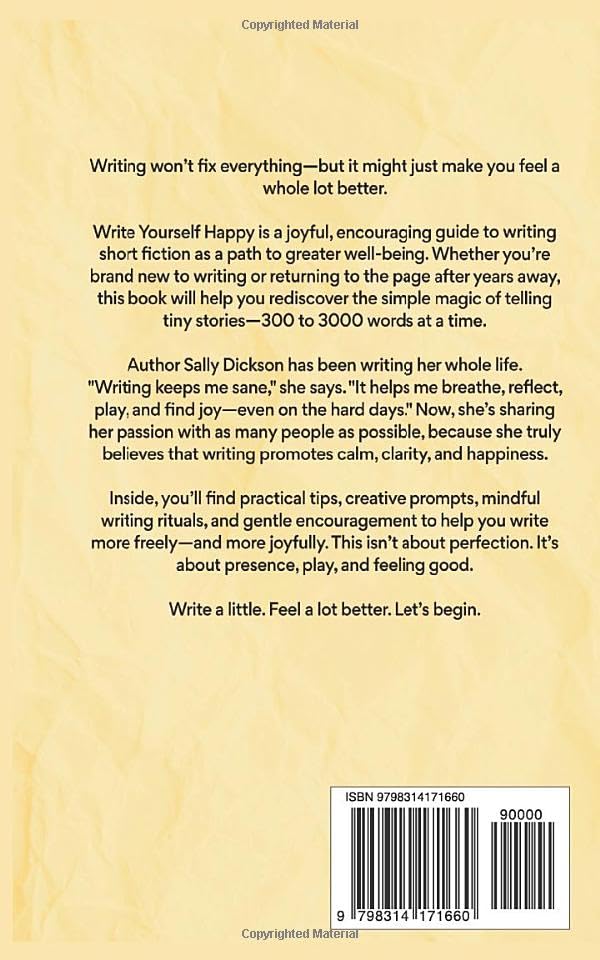 Copyrighted Material

Writing won't fix everything—but it might just make you feel a whole lot better.

Write Yourself Happy is a joyful, encouraging guide to writing short fiction as a path to greater well-being. Whether you're brand new to writing or returning to the page after years away, this book will help you rediscover the simple magic of telling tiny stories—300 to 3000 words at a time.

Author Sally Dickson has been writing her whole life. "Writing keeps me sane," she says. "It helps me breathe, reflect, play, and find joy—even on the hard days." Now, she's sharing her passion with as many people as possible, because she truly believes that writing promotes calm, clarity, and happiness.

Inside, you'll find practical tips, creative prompts, mindful writing rituals, and gentle encouragement to help you write more freely—and more joyfully. This isn't about perfection. It's about presence, play, and feeling good.

Write a little. Feel a lot better. Let's begin.

ISBN 9798314171660

90000

9 798314 171660

Copyrighted Material